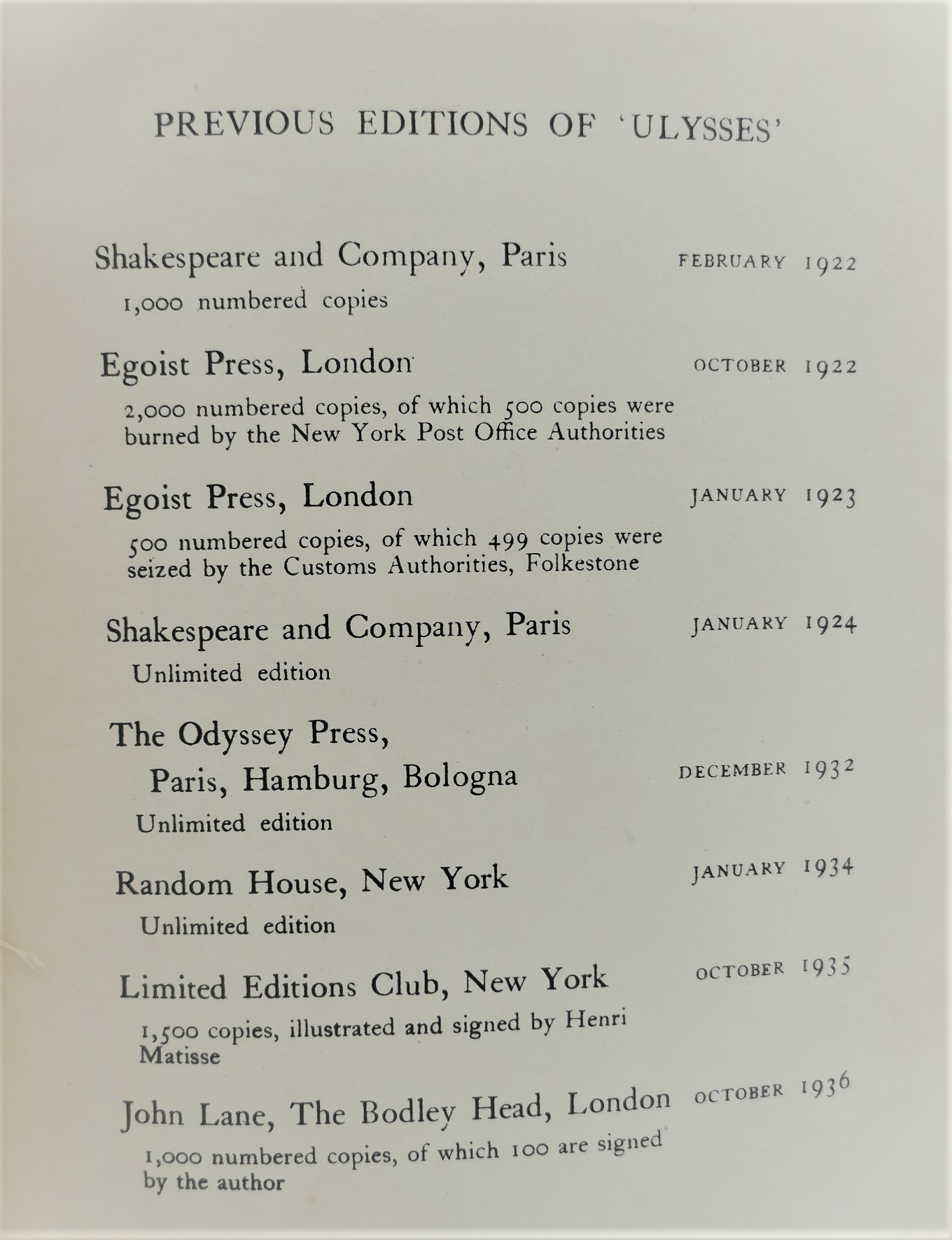 PREVIOUS EDITIONS OF 'ULYSSES'

Shakespeare and Company, Paris FEBRUARY 1922
1,000 numbered copies

Egoist Press, London OCTOBER 1922
2,000 numbered copies, of which 500 copies were burned by the New York Post Office Authorities

Egoist Press, London JANUARY 1923
500 numbered copies, of which 499 copies were seized by the Customs Authorities, Folkestone

Shakespeare and Company, Paris JANUARY 1924
Unlimited edition

The Odyssey Press, Paris, Hamburg, Bologna DECEMBER 1932
Unlimited edition

Random House, New York JANUARY 1934
Unlimited edition

Limited Editions Club, New York OCTOBER 1935
1,500 copies, illustrated and signed by Henri Matisse

John Lane, The Bodley Head, London OCTOBER 1936
1,000 numbered copies, of which 100 are signed by the author